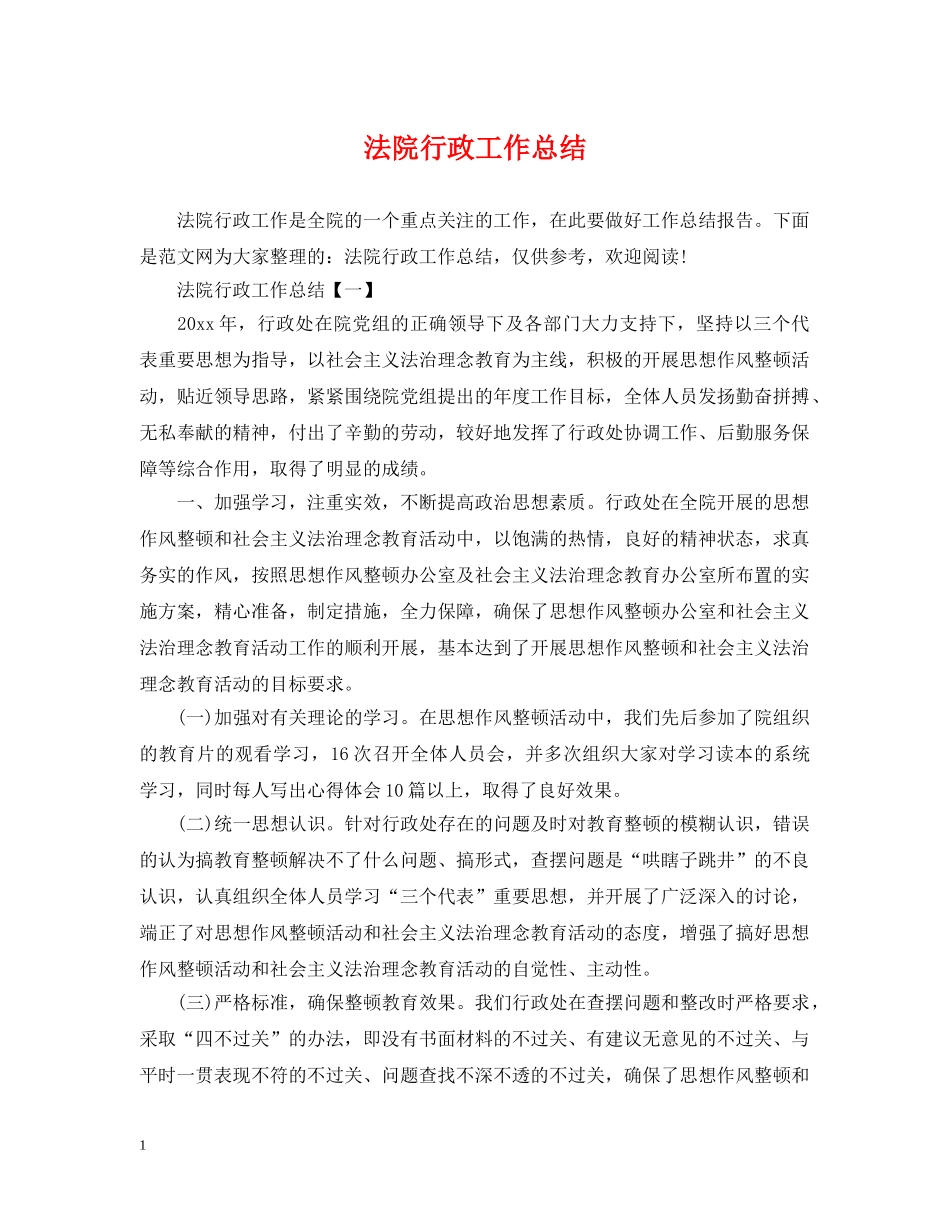 法院行政工作总结

法院行政工作是全院的一个重点关注的工作，在此要做好工作总结报告。下面是范文网为大家整理的：法院行政工作总结，仅供参考，欢迎阅读！

法院行政工作总结【一】

20xx 年，行政处在院党组的正确领导下及各部门大力支持下，坚持以三个代表重要思想为指导，以社会主义法治理念教育为主线，积极的开展思想作风整顿活动，贴近领导思路，紧紧围绕院党组提出的年度工作目标，全体人员发扬勤奋拼搏、无私奉献的精神，付出了辛勤的劳动，较好地发挥了行政处协调工作、后勤服务保障等综合作用，取得了明显的成绩。

一、加强学习，注重实效，不断提高政治思想素质。行政处在全院开展的思想作风整顿和社会主义法治理念教育活动中，以饱满的热情，良好的精神状态，求真务实的作风，按照思想作风整顿办公室及社会主义法治理念教育办公室所布置的实施方案，精心准备，制定措施，全力保障，确保了思想作风整顿办公室和社会主义法治理念教育活动工作的顺利开展，基本达到了开展思想作风整顿和社会主义法治理念教育活动的目标要求。

(一)加强对有关理论的学习。在思想作风整顿活动中，我们先后参加了院组织的教育片的观看学习，16 次召开全体人员会，并多次组织大家对学习读本的系统学习，同时每人写出心得体会 10 篇以上，取得了良好效果。

(二)统一思想认识。针对行政处存在的问题及时对教育整顿的模糊认识，错误的认为搞教育整顿解决不了什么问题、搞形式，查摆问题是“哄瞎子跳井”的不良认识，认真组织全体人员学习“三个代表”重要思想，并开展了广泛深入的讨论，端正了对思想作风整顿活动和社会主义法治理念教育活动的态度，增强了搞好思想作风整顿活动和社会主义法治理念教育活动的自觉性、主动性。

(三)严格标准，确保整顿教育效果。我们行政处在查摆问题和整改时严格要求，采取“四不过关”的办法，即没有书面材料的不过关、有建议无意见的不过关、与平时一贯表现不符的不过关、问题查找不深不透的不过关，确保了思想作风整顿和

1